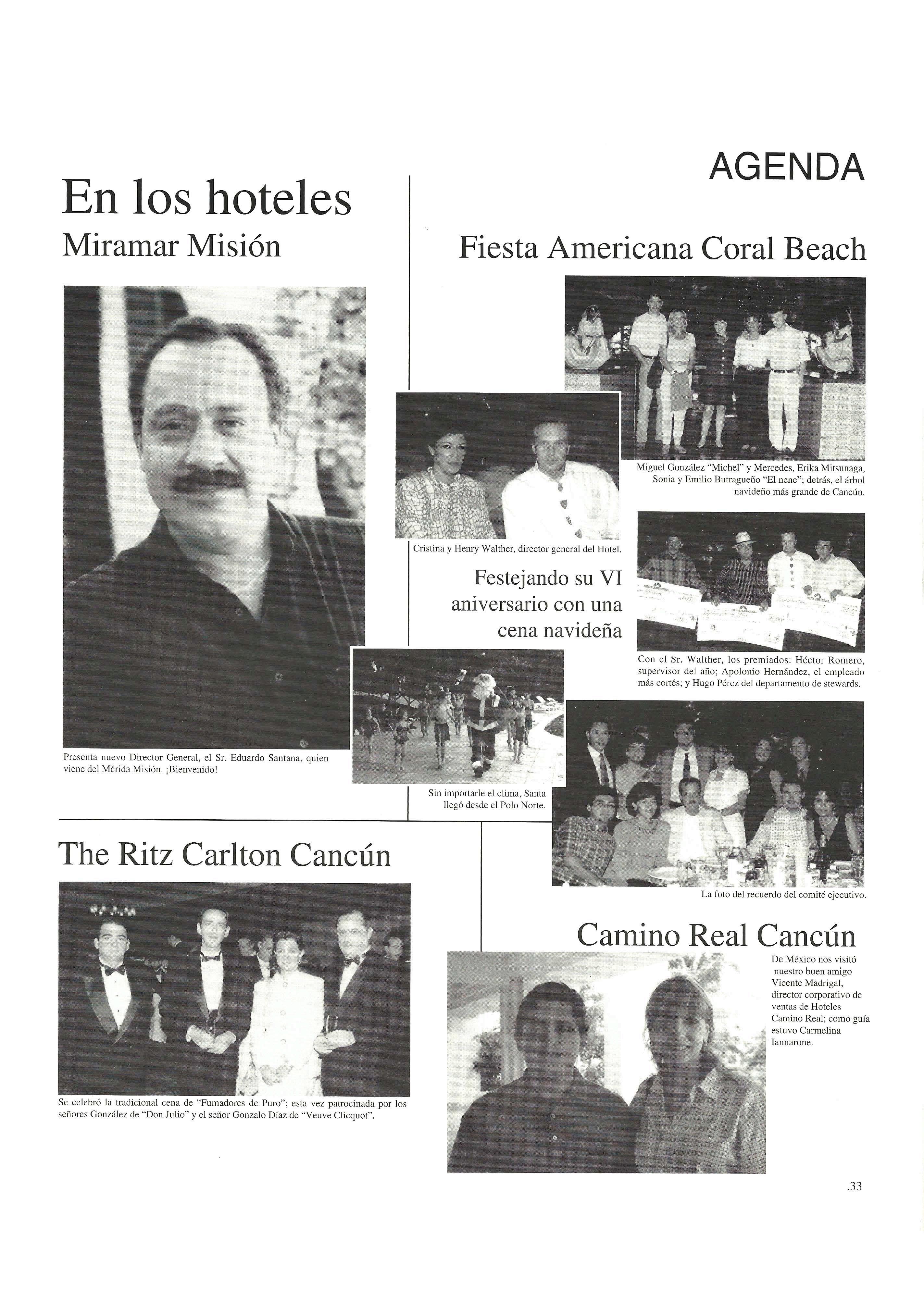 AGENDA

En los hoteles

Miramar Misión

Presenta nuevo Director General, el Sr. Eduardo Santana, quien viene del Mérida Misión. ¡Bienvenido!

Fiesta Americana Coral Beach

Miguel González "Michel" y Mercedes, Erika Mitsunaga, Sonia y Emilio Butragueño "El nene"; detrás, el árbol navideño más grande de Cancún.

Cristina y Henry Walther, director general del Hotel.

Festejando su VI aniversario con una cena navideña

Con el Sr. Walther, los premiados: Héctor Romero, supervisor del año; Apolonio Hernández, el empleado más cortés; y Hugo Pérez del departamento de stewards.

Sin importarle el clima, Santa llegó desde el Polo Norte.

La foto del recuerdo del comité ejecutivo.

The Ritz Carlton Cancún

Se celebró la tradicional cena de "Fumadores de Puro"; esta vez patrocinada por los señores González de "Don Julio" y el señor Gonzalo Díaz de "Veuve Clicquot".

Camino Real Cancún

De México nos visitó nuestro buen amigo Vicente Madrigal, director corporativo de ventas de Hoteles Camino Real; como guía estuvo Carmelina Iannarone.

.33